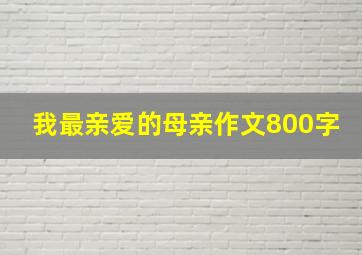 我最亲爱的母亲作文800字